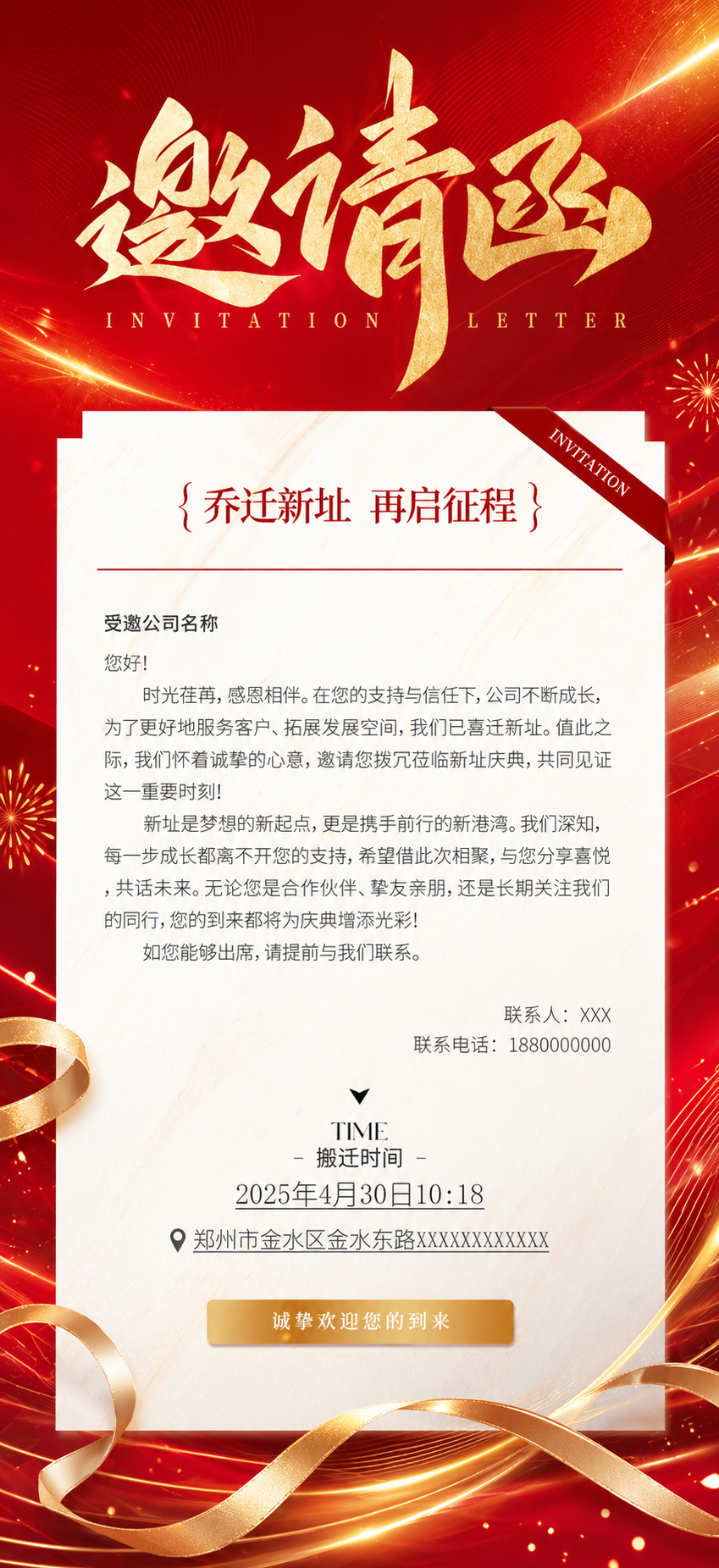 邀请函
INVITATION LETTER

INVITATION

{ 乔迁新址 再启征程 }

受邀公司名称

您好!

时光荏苒,感恩相伴。在您的支持与信任下,公司不断成长,为了更好地服务客户、拓展发展空间,我们已喜迁新址。值此之际,我们怀着诚挚的心意,邀请您拨冗莅临新址庆典,共同见证这一重要时刻!

新址是梦想的新起点,更是携手前行的新港湾。我们深知,每一步成长都离不开您的支持,希望借此次相聚,与您分享喜悦,共话未来。无论您是合作伙伴、挚友亲朋,还是长期关注我们的同行,您的到来都将为庆典增添光彩!

如您能够出席,请提前与我们联系。

联系人:XXX
联系电话:1880000000

TIME
- 搬迁时间 -
2025年4月30日10:18
郑州市金水区金水东路XXXXXXXXXXXX

诚挚欢迎您的到来